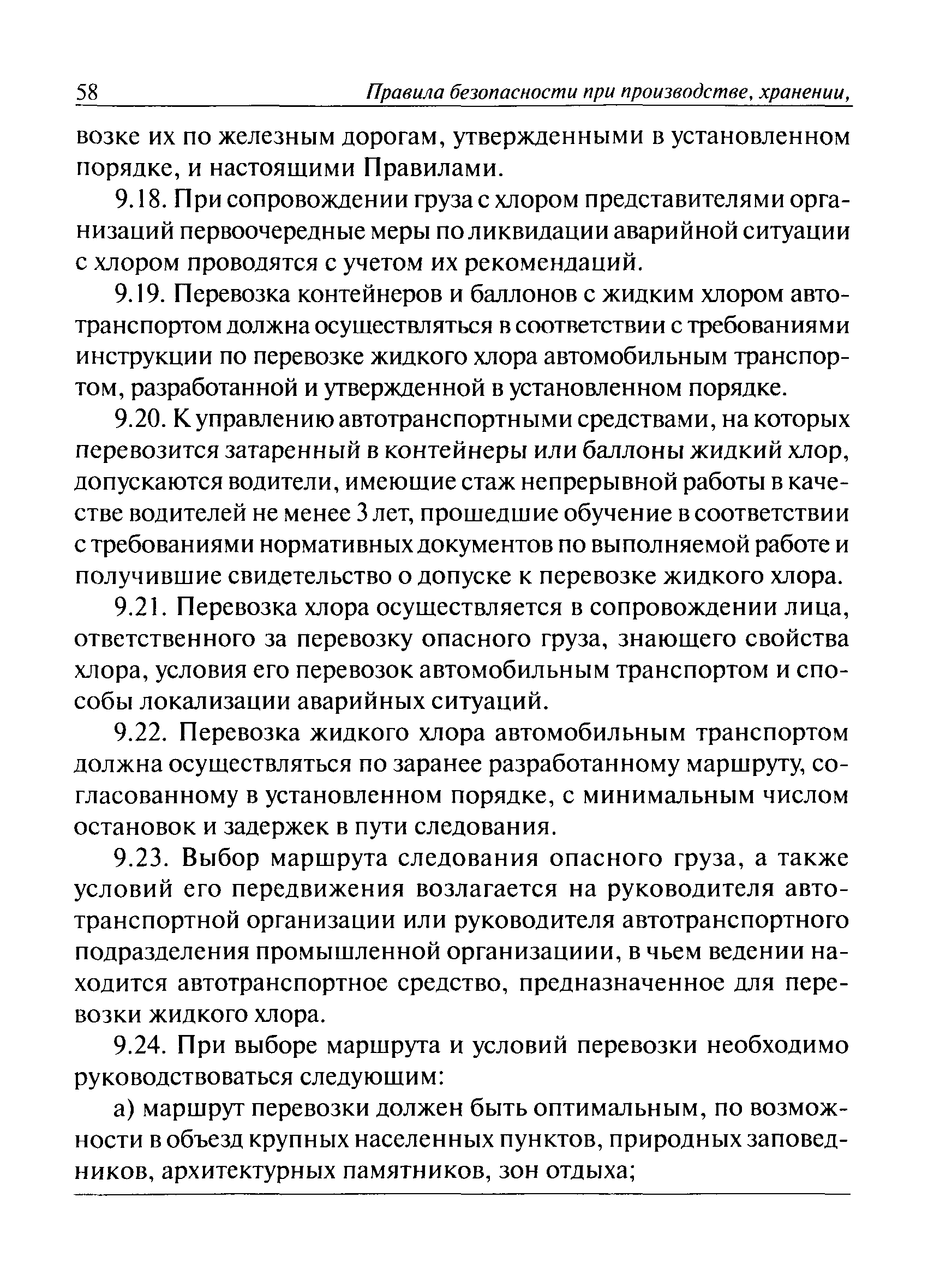 58 Правила безопасности при производстве, хранении,

возке их по железным дорогам, утвержденными в установленном порядке, и настоящими Правилами.

9.18. При сопровождении груза с хлором представителями организаций первоочередные меры по ликвидации аварийной ситуации с хлором проводятся с учетом их рекомендаций.

9.19. Перевозка контейнеров и баллонов с жидким хлором автотранспортом должна осуществляться в соответствии с требованиями инструкции по перевозке жидкого хлора автомобильным транспортом, разработанной и утвержденной в установленном порядке.

9.20. К управлению автотранспортными средствами, на которых перевозится затаренный в контейнеры или баллоны жидкий хлор, допускаются водители, имеющие стаж непрерывной работы в качестве водителей не менее 3 лет, прошедшие обучение в соответствии с требованиями нормативных документов по выполняемой работе и получившие свидетельство о допуске к перевозке жидкого хлора.

9.21. Перевозка хлора осуществляется в сопровождении лица, ответственного за перевозку опасного груза, знающего свойства хлора, условия его перевозок автомобильным транспортом и способы локализации аварийных ситуаций.

9.22. Перевозка жидкого хлора автомобильным транспортом должна осуществляться по заранее разработанному маршруту, согласованному в установленном порядке, с минимальным числом остановок и задержек в пути следования.

9.23. Выбор маршрута следования опасного груза, а также условий его передвижения возлагается на руководителя автотранспортной организации или руководителя автотранспортного подразделения промышленной организациии, в чьем ведении находится автотранспортное средство, предназначенное для перевозки жидкого хлора.

9.24. При выборе маршрута и условий перевозки необходимо руководствоваться следующим:

а) маршрут перевозки должен быть оптимальным, по возможности в объезд крупных населенных пунктов, природных заповедников, архитектурных памятников, зон отдыха;